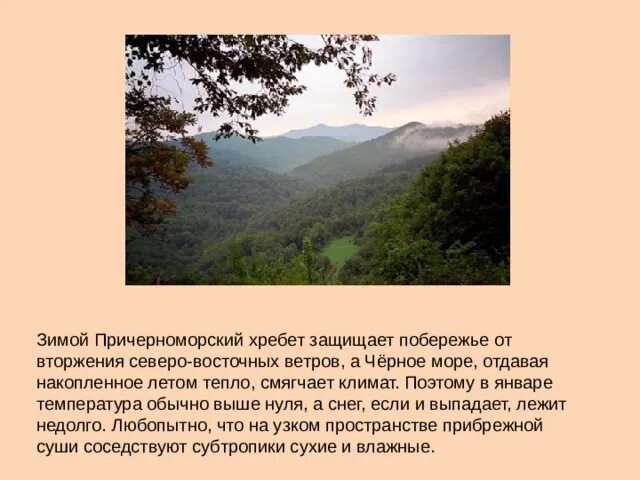 Зимой Причерноморский хребет защищает побережье от вторжения северо-восточных ветров, а Чёрное море, отдавая накопленное летом тепло, смягчает климат. Поэтому в январе температура обычно выше нуля, а снег, если и выпадает, лежит недолго. Любопытно, что на узком пространстве прибрежной суши соседствуют субтропики сухие и влажные.